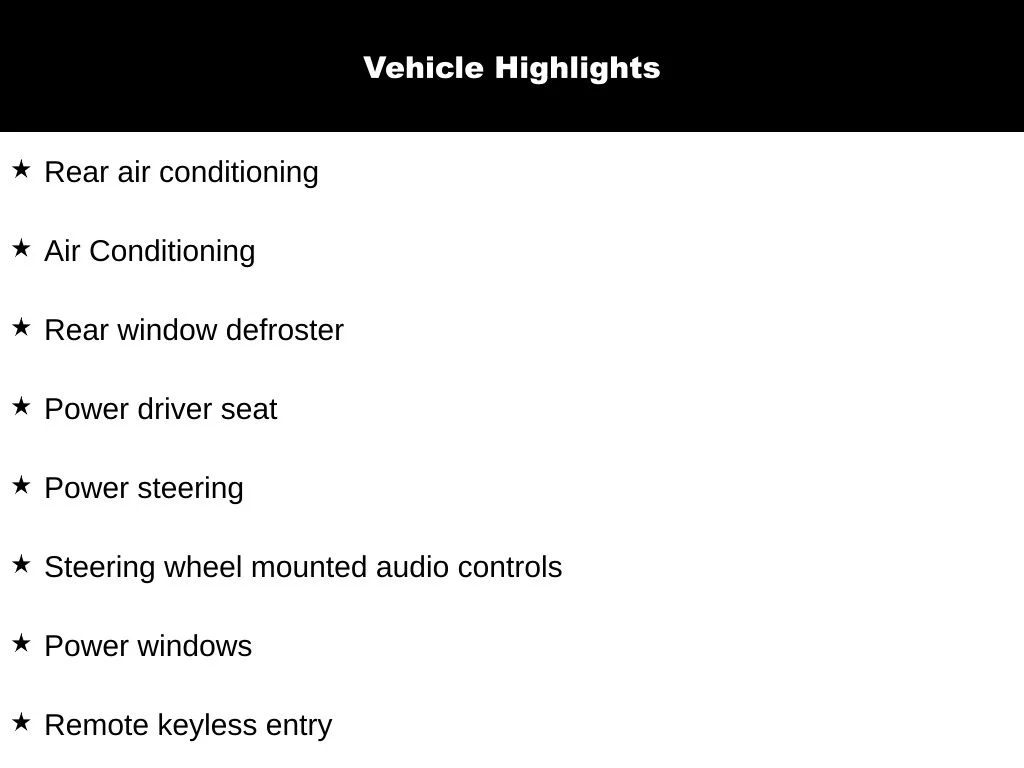 Vehicle Highlights

★ Rear air conditioning

★ Air Conditioning

★ Rear window defroster

★ Power driver seat

★ Power steering

★ Steering wheel mounted audio controls

★ Power windows

★ Remote keyless entry